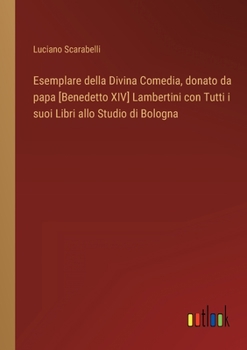 Luciano Scarabelli

Esemplare della Divina Comedia, donato da papa [Benedetto XIV] Lambertini con Tutti i suoi Libri allo Studio di Bologna

outlook